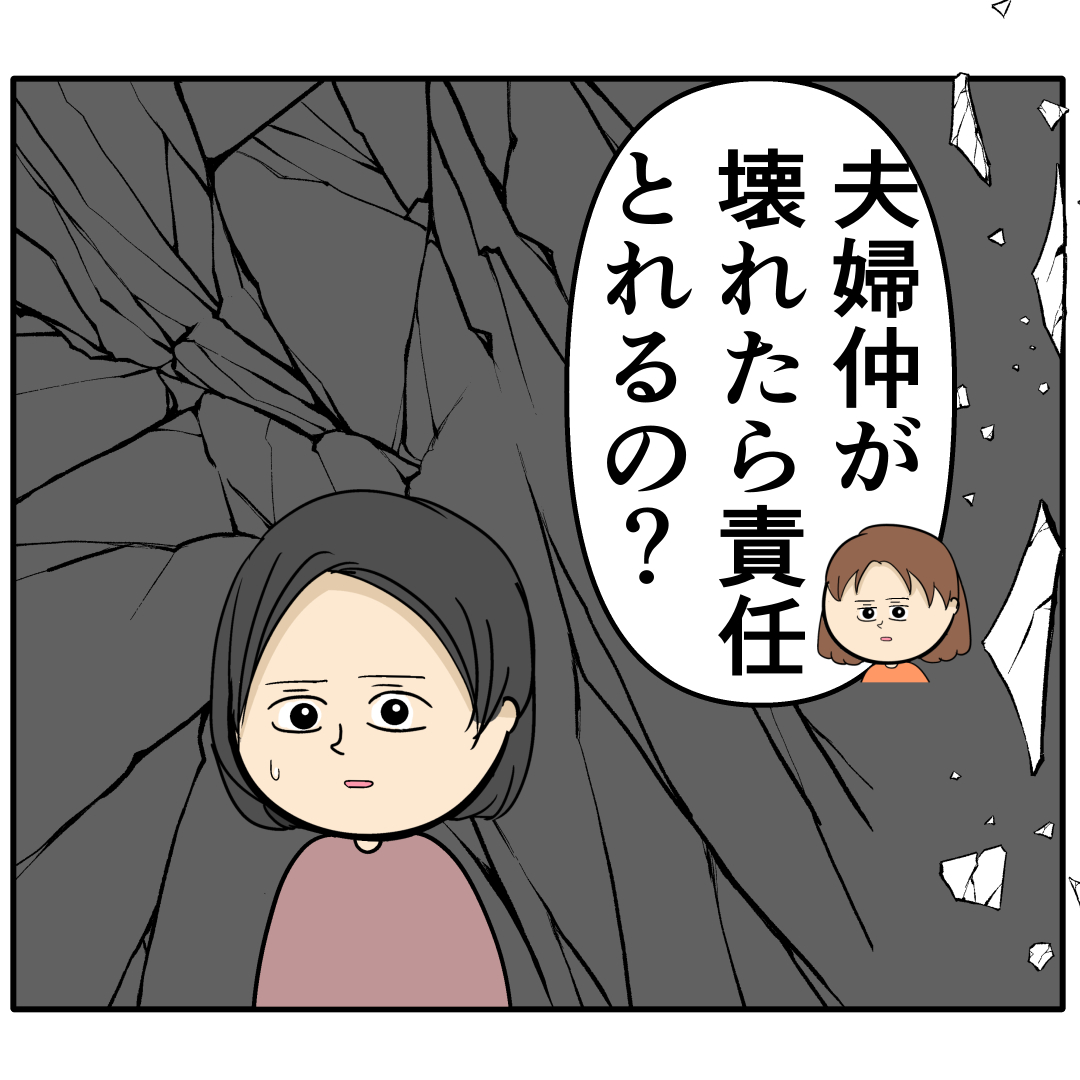 夫婦仲が壊れたら責任とれるの？